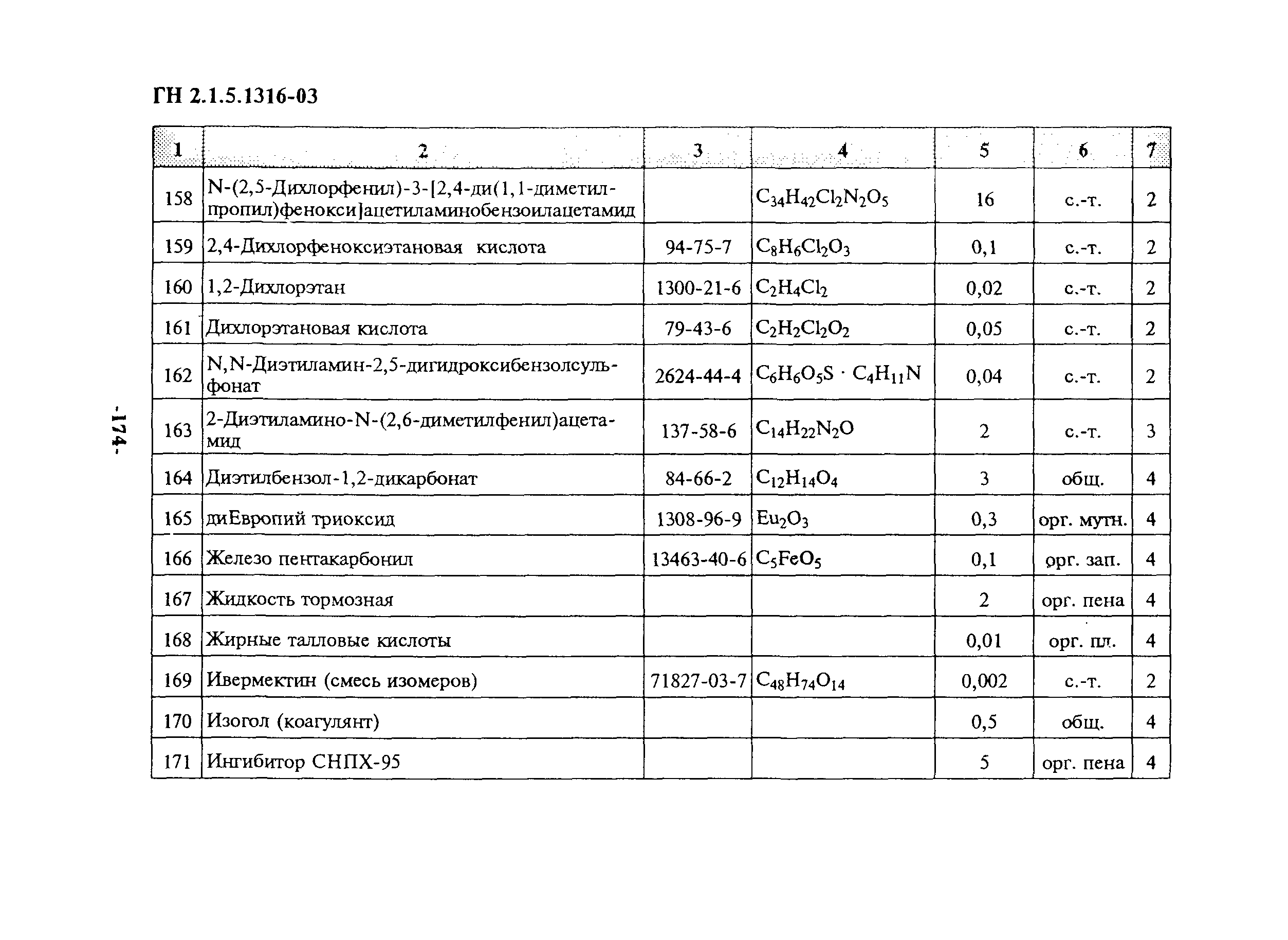 ГН 2.1.5.1316-03

| 1 | 2 | 3 | 4 | 5 | 6 | 7 |
|---|---|---|---|---|---|---|
| 158 | N-(2,5-Дихлорфенил)-3-[2,4-ди(1,1-диметилпропил)фенокси]ацетиламинобензоилацетамид | | $C_{34}H_{42}Cl_2N_2O_5$ | 16 | с.-т. | 2 |
| 159 | 2,4-Дихлорфеноксиэтановая кислота | 94-75-7 | $C_8H_6Cl_2O_3$ | 0,1 | с.-т. | 2 |
| 160 | 1,2-Дихлорэтан | 1300-21-6 | $C_2H_4Cl_2$ | 0,02 | с.-т. | 2 |
| 161 | Дихлорэтановая кислота | 79-43-6 | $C_2H_2Cl_2O_2$ | 0,05 | с.-т. | 2 |
| 162 | N,N-Диэтиламин-2,5-дигидроксибензолсульфонат | 2624-44-4 | $C_6H_6O_5S \cdot C_4H_{11}N$ | 0,04 | с.-т. | 2 |
| 163 | 2-Диэтиламино-N-(2,6-диметилфенил)ацетамид | 137-58-6 | $C_{14}H_{22}N_2O$ | 2 | с.-т. | 3 |
| 164 | Диэтилбензол-1,2-дикарбонат | 84-66-2 | $C_{12}H_{14}O_4$ | 3 | общ. | 4 |
| 165 | диЕвропий триоксид | 1308-96-9 | $Eu_2O_3$ | 0,3 | орг. мутн. | 4 |
| 166 | Железо пентакарбонил | 13463-40-6 | $C_5FeO_5$ | 0,1 | орг. зап. | 4 |
| 167 | Жидкость тормозная | | | 2 | орг. пена | 4 |
| 168 | Жирные талловые кислоты | | | 0,01 | орг. пл. | 4 |
| 169 | Ивермектин (смесь изомеров) | 71827-03-7 | $C_{48}H_{74}O_{14}$ | 0,002 | с.-т. | 2 |
| 170 | Изогол (коагулянт) | | | 0,5 | общ. | 4 |
| 171 | Ингибитор СНПХ-95 | | | 5 | орг. пена | 4 |

-174-